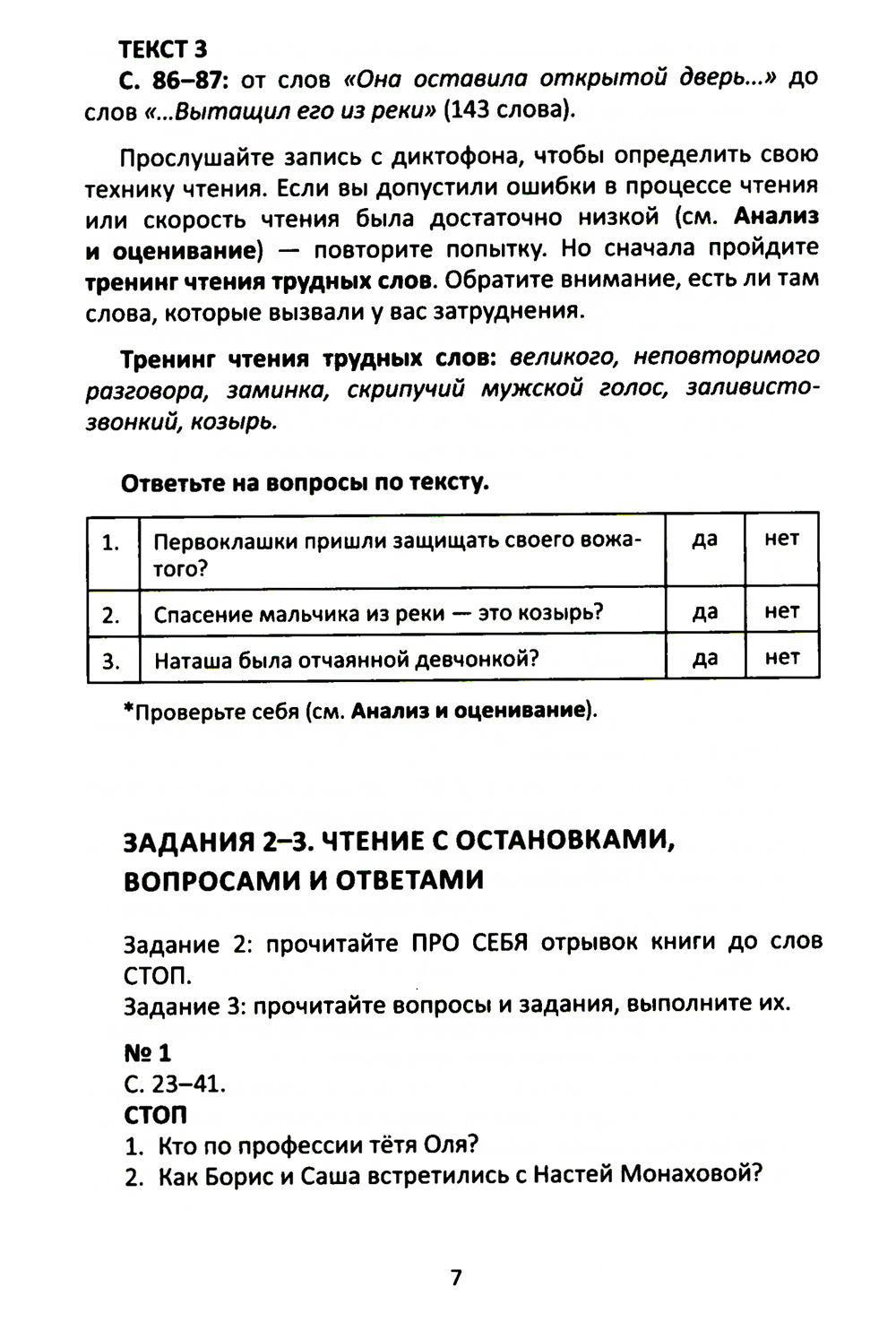 ТЕКСТ 3
С. 86–87: от слов «Она оставила открытой дверь...» до слов «...Вытащил его из реки» (143 слова).

Прослушайте запись с диктофона, чтобы определить свою технику чтения. Если вы допустили ошибки в процессе чтения или скорость чтения была достаточно низкой (см. Анализ и оценивание) — повторите попытку. Но сначала пройдите тренинг чтения трудных слов. Обратите внимание, есть ли там слова, которые вызвали у вас затруднения.

Тренинг чтения трудных слов: великого, неповторимого разговора, заминка, скрипучий мужской голос, заливисто-звонкий, козырь.

Ответьте на вопросы по тексту.

| 1. | Первоклашки пришли защищать своего вожатого? | да | нет |
|---|---|---|---|
| 2. | Спасение мальчика из реки — это козырь? | да | нет |
| 3. | Наташа была отчаянной девчонкой? | да | нет |

*Проверьте себя (см. Анализ и оценивание).

ЗАДАНИЯ 2–3. ЧТЕНИЕ С ОСТАНОВКАМИ, ВОПРОСАМИ И ОТВЕТАМИ

Задание 2: прочитайте ПРО СЕБЯ отрывок книги до слов СТОП.
Задание 3: прочитайте вопросы и задания, выполните их.

№ 1
С. 23–41.
СТОП
1. Кто по профессии тётя Оля?
2. Как Борис и Саша встретились с Настей Монаховой?

7